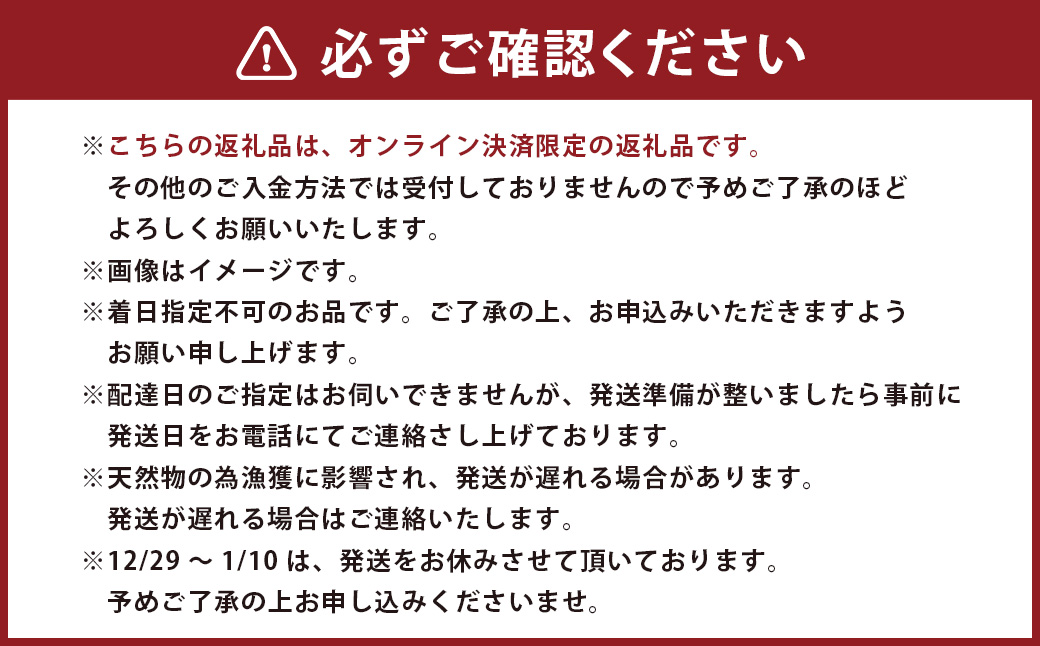 必ずご確認ください

※こちらの返礼品は、オンライン決済限定の返礼品です。
その他のご入金方法では受付しておりませんので予めご了承のほどよろしくお願いいたします。

※画像はイメージです。

※着日指定不可のお品です。ご了承の上、お申込みいただきますようお願い申し上げます。

※配達日のご指定はお伺いできませんが、発送準備が整いましたら事前に発送日をお電話にてご連絡さし上げております。

※天然物の為漁獲に影響され、発送が遅れる場合があります。
発送が遅れる場合はご連絡いたします。

※12/29 ～ 1/10 は、発送をお休みさせて頂いております。
予めご了承の上お申し込みくださいませ。